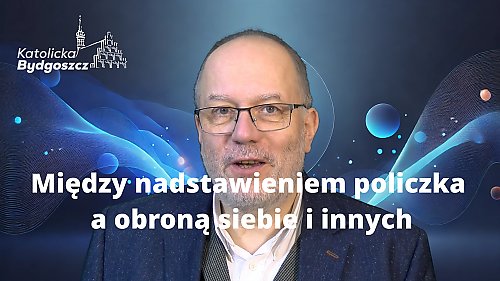 Katolicka Bydgoszcz

Między nadstawieniem policzka a obroną siebie i innych